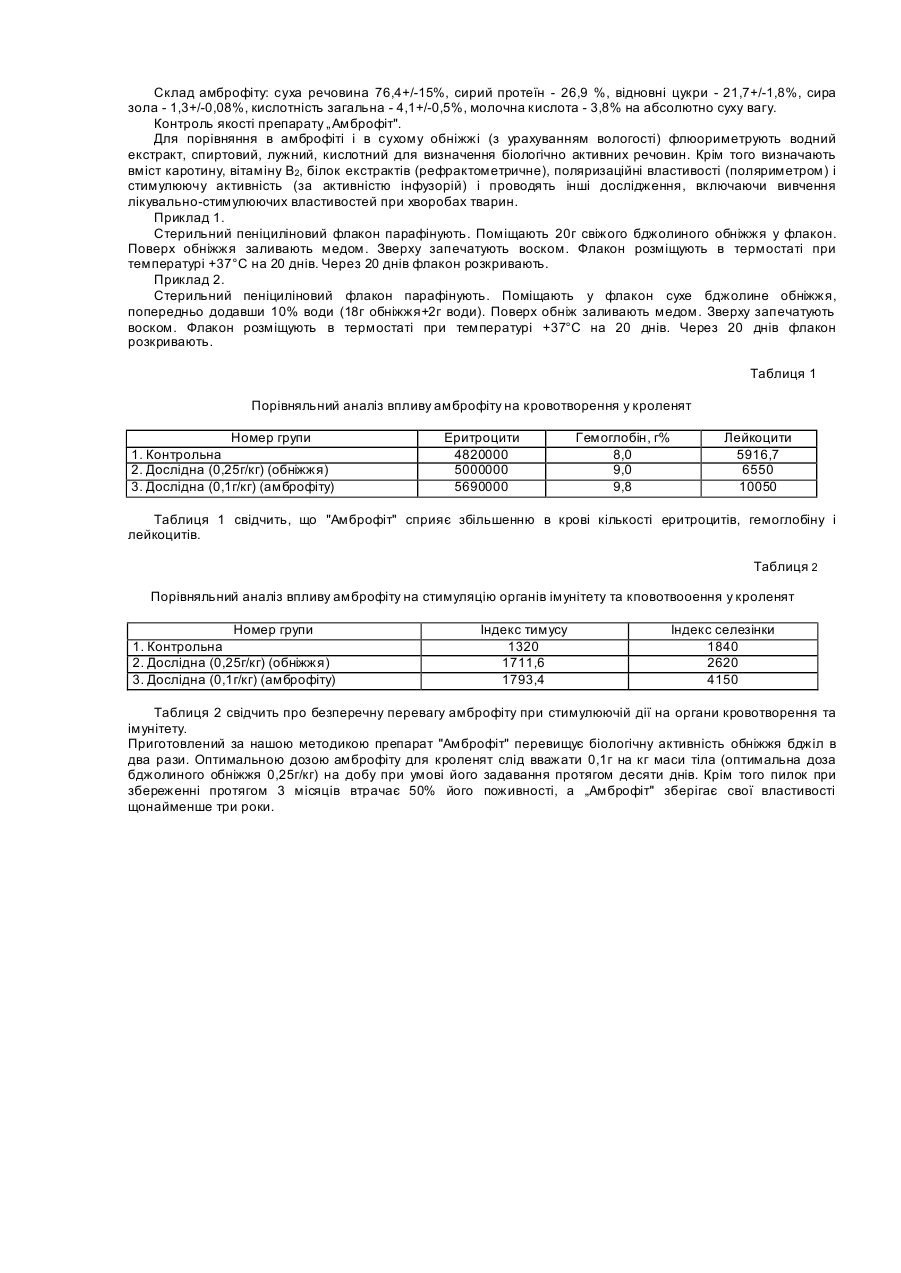 Склад амброфіту: суха речовина 76,4+/-15%, сирий протеїн - 26,9 %, відновні цукри - 21,7+/-1,8%, сира зола - 1,3+/-0,08%, кислотність загальна - 4,1+/-0,5%, молочна кислота - 3,8% на абсолютно суху вагу.

Контроль якості препарату „Амброфіт".

Для порівняння в амброфіті і в сухому обніжжі (з урахуванням вологості) флюориметрують водний екстракт, спиртовий, лужний, кислотний для визначення біологічно активних речовин. Крім того визначають вміст каротину, вітаміну $B_2$, білок екстрактів (рефрактометричне), поляризаційні властивості (поляриметром) і стимулюючу активність (за активністю інфузорій) і проводять інші дослідження, включаючи вивчення лікувально-стимулюючих властивостей при хворобах тварин.

Приклад 1.

Стерильний пеніциліновий флакон парафінують. Поміщають 20г свіжого бджолиного обніжжя у флакон. Поверх обніжжя заливають медом. Зверху запечатують воском. Флакон розміщують в термостаті при температурі +37°С на 20 днів. Через 20 днів флакон розкривають.

Приклад 2.

Стерильний пеніциліновий флакон парафінують. Поміщають у флакон сухе бджолине обніжжя, попередньо додавши 10% води (18г обніжжя+2г води). Поверх обніж заливають медом. Зверху запечатують воском. Флакон розміщують в термостаті при температурі +37°С на 20 днів. Через 20 днів флакон розкривають.

Таблиця 1

Порівняльний аналіз впливу амброфіту на кровотворення у кроленят

| Номер групи | Еритроцити | Гемоглобін, г% | Лейкоцити |
|---|---|---|---|
| 1. Контрольна | 4820000 | 8,0 | 5916,7 |
| 2. Дослідна (0,25г/кг) (обніжжя) | 5000000 | 9,0 | 6550 |
| 3. Дослідна (0,1г/кг) (амброфіту) | 5690000 | 9,8 | 10050 |

Таблиця 1 свідчить, що "Амброфіт" сприяє збільшенню в крові кількості еритроцитів, гемоглобіну і лейкоцитів.

Таблиця 2

Порівняльний аналіз впливу амброфіту на стимуляцію органів імунітету та кповотвооення у кроленят

| Номер групи | Індекс тимусу | Індекс селезінки |
|---|---|---|
| 1. Контрольна | 1320 | 1840 |
| 2. Дослідна (0,25г/кг) (обніжжя) | 1711,6 | 2620 |
| 3. Дослідна (0,1г/кг) (амброфіту) | 1793,4 | 4150 |

Таблиця 2 свідчить про безперечну перевагу амброфіту при стимулюючій дії на органи кровотворення та імунітету.

Приготовлений за нашою методикою препарат "Амброфіт" перевищує біологічну активність обніжжя бджіл в два рази. Оптимальною дозою амброфіту для кроленят слід вважати 0,1г на кг маси тіла (оптимальна доза бджолиного обніжжя 0,25г/кг) на добу при умові його задавання протягом десяти днів. Крім того пилок при збереженні протягом 3 місяців втрачає 50% його поживності, а „Амброфіт" зберігає свої властивості щонайменше три роки.